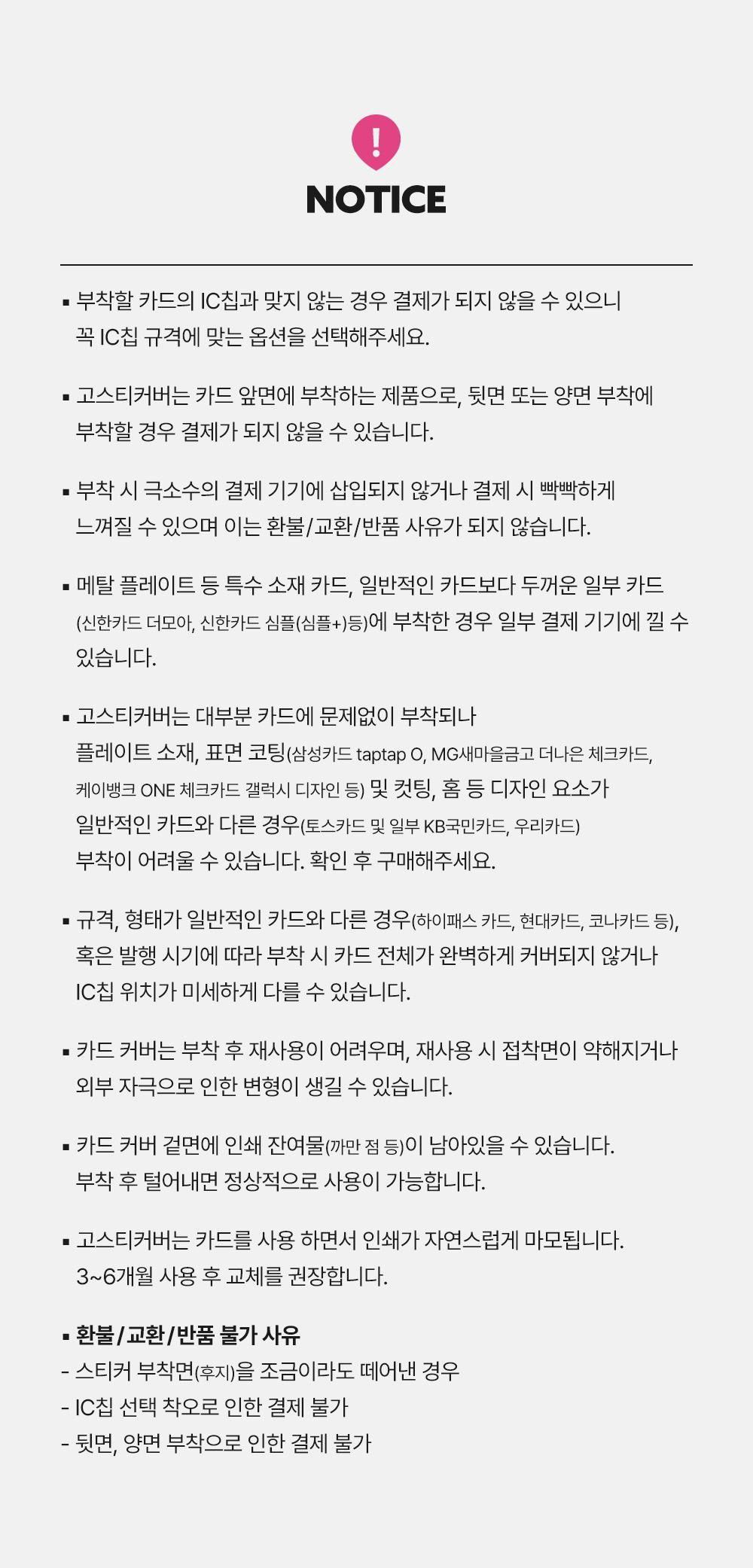 !

NOTICE

▪ 부착할 카드의 IC칩과 맞지 않는 경우 결제가 되지 않을 수 있으니 꼭 IC칩 규격에 맞는 옵션을 선택해주세요.

▪ 고스티커버는 카드 앞면에 부착하는 제품으로, 뒷면 또는 양면 부착에 부착할 경우 결제가 되지 않을 수 있습니다.

▪ 부착 시 극소수의 결제 기기에 삽입되지 않거나 결제 시 빡빡하게 느껴질 수 있으며 이는 환불/교환/반품 사유가 되지 않습니다.

▪ 메탈 플레이트 등 특수 소재 카드, 일반적인 카드보다 두꺼운 일부 카드 (신한카드 더모아, 신한카드 심플(심플+)등)에 부착한 경우 일부 결제 기기에 낄 수 있습니다.

▪ 고스티커버는 대부분 카드에 문제없이 부착되나 플레이트 소재, 표면 코팅(삼성카드 taptap O, MG새마을금고 더나은 체크카드, 케이뱅크 ONE 체크카드 갤럭시 디자인 등) 및 컷팅, 홈 등 디자인 요소가 일반적인 카드와 다른 경우(토스카드 및 일부 KB국민카드, 우리카드) 부착이 어려울 수 있습니다. 확인 후 구매해주세요.

▪ 규격, 형태가 일반적인 카드와 다른 경우(하이패스 카드, 현대카드, 코나카드 등), 혹은 발행 시기에 따라 부착 시 카드 전체가 완벽하게 커버되지 않거나 IC칩 위치가 미세하게 다를 수 있습니다.

▪ 카드 커버는 부착 후 재사용이 어려우며, 재사용 시 접착면이 약해지거나 외부 자극으로 인한 변형이 생길 수 있습니다.

▪ 카드 커버 겉면에 인쇄 잔여물(까만 점 등)이 남아있을 수 있습니다. 부착 후 털어내면 정상적으로 사용이 가능합니다.

▪ 고스티커버는 카드를 사용 하면서 인쇄가 자연스럽게 마모됩니다. 3~6개월 사용 후 교체를 권장합니다.

▪ 환불/교환/반품 불가 사유
- 스티커 부착면(후지)을 조금이라도 떼어낸 경우
- IC칩 선택 착오로 인한 결제 불가
- 뒷면, 양면 부착으로 인한 결제 불가